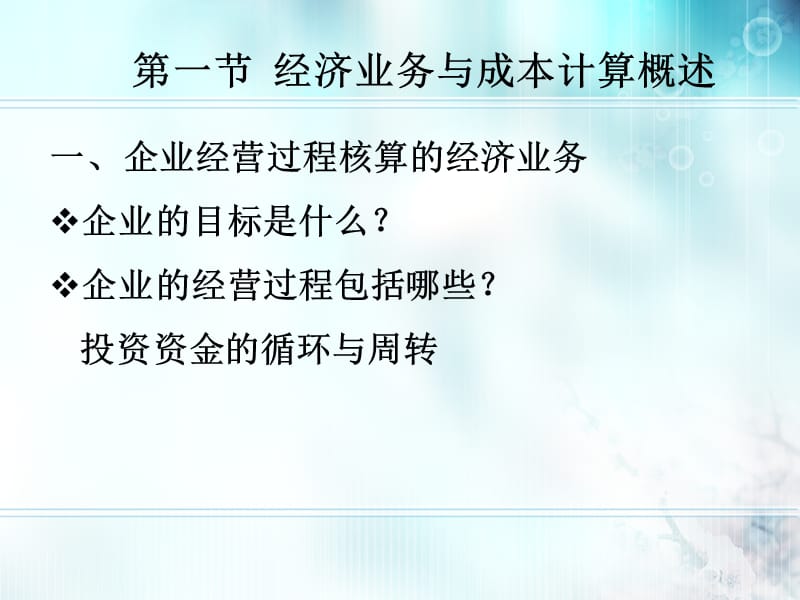 第一节 经济业务与成本计算概述

一、企业经营过程核算的经济业务

❖企业的目标是什么？

❖企业的经营过程包括哪些？

投资资金的循环与周转